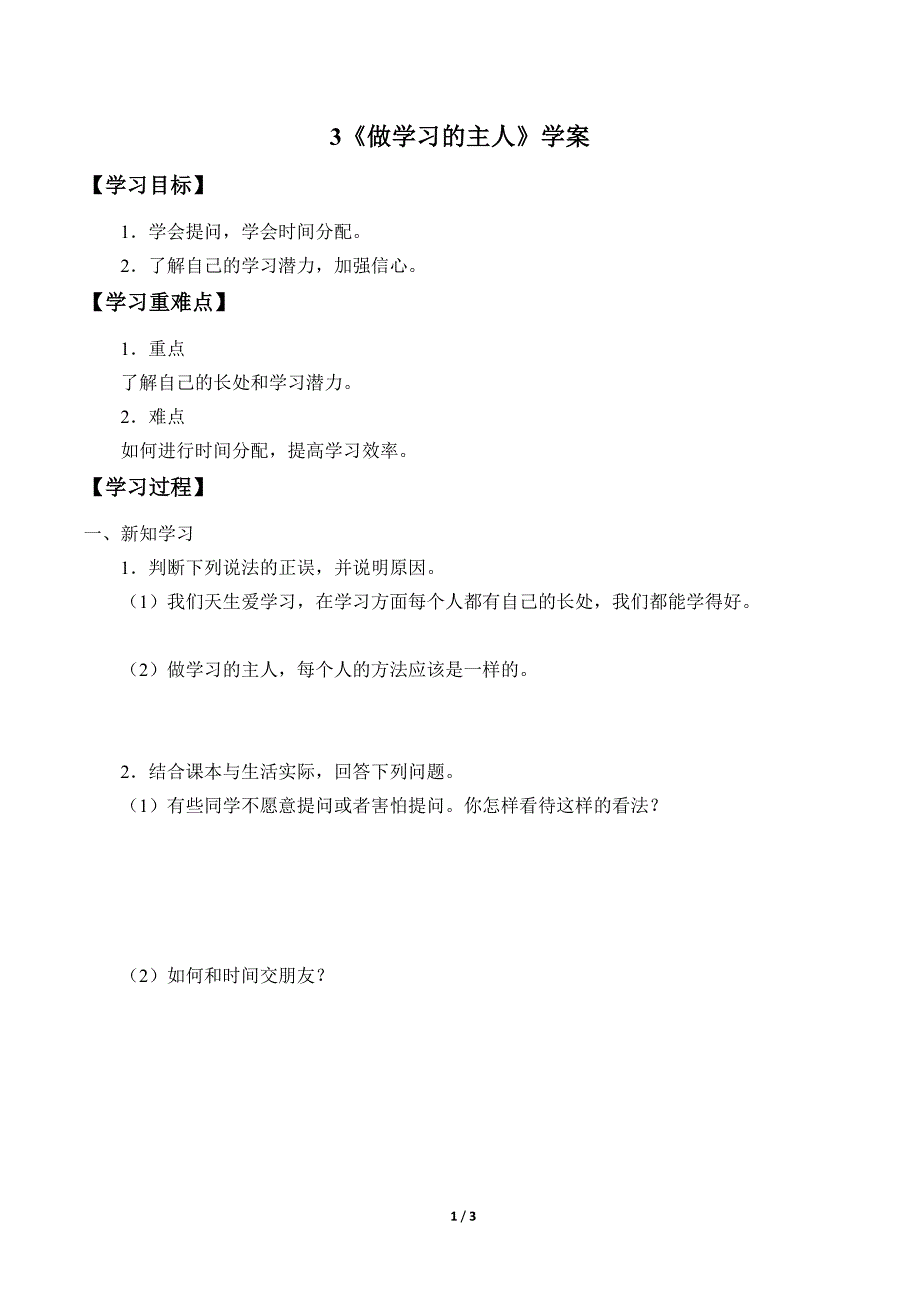 3《做学习的主人》学案

【学习目标】

1．学会提问，学会时间分配。

2．了解自己的学习潜力，加强信心。

【学习重难点】

1．重点

了解自己的长处和学习潜力。

2．难点

如何进行时间分配，提高学习效率。

【学习过程】

一、新知学习

1．判断下列说法的正误，并说明原因。

（1）我们天生爱学习，在学习方面每个人都有自己的长处，我们都能学得好。

（2）做学习的主人，每个人的方法应该是一样的。

2．结合课本与生活实际，回答下列问题。

（1）有些同学不愿意提问或者害怕提问。你怎样看待这样的看法？

（2）如何和时间交朋友？

1 / 3